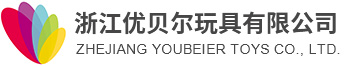 浙江优贝尔玩具有限公司
ZHEJIANG YOUBEIER TOYS CO., LTD.